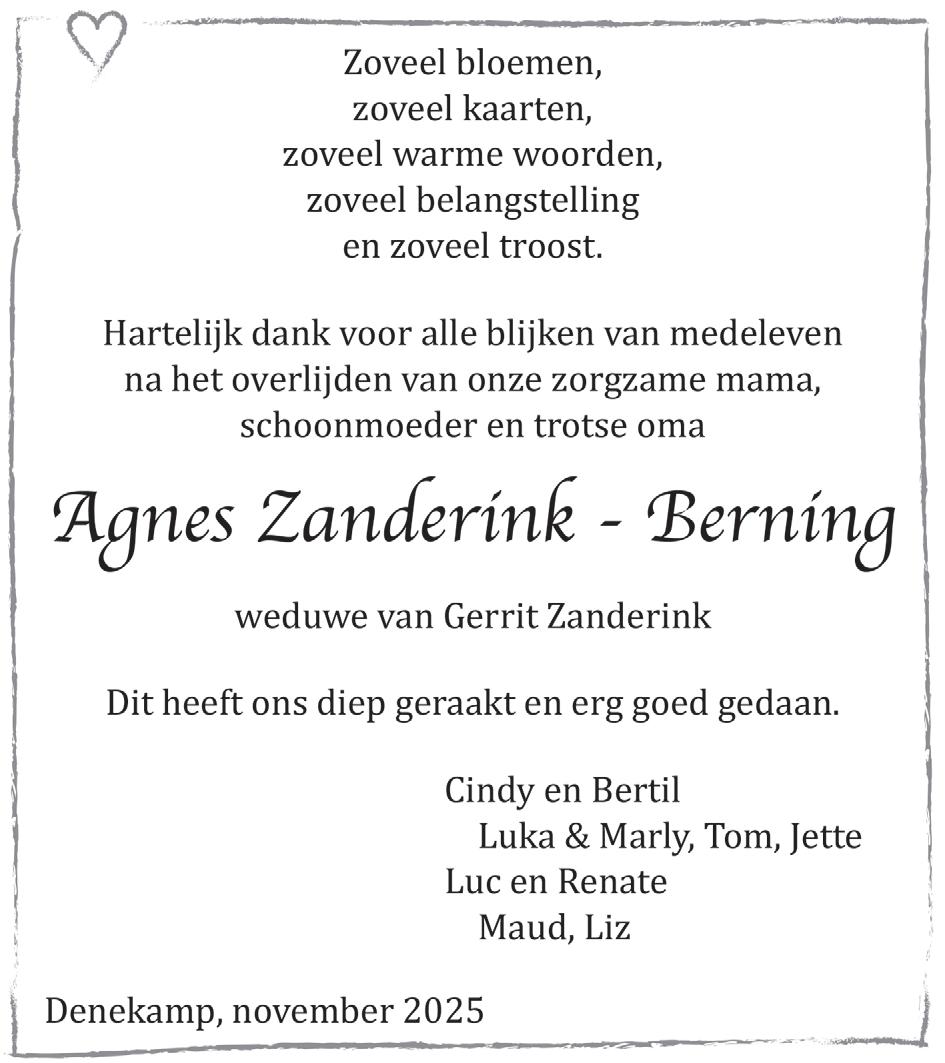 Zoveel bloemen,
zoveel kaarten,
zoveel warme woorden,
zoveel belangstelling
en zoveel troost.

Hartelijk dank voor alle blijken van medeleven
na het overlijden van onze zorgzame mama,
schoonmoeder en trotse oma

Agnes Zanderink - Berning

weduwe van Gerrit Zanderink

Dit heeft ons diep geraakt en erg goed gedaan.

Cindy en Bertil
Luka & Marly, Tom, Jette
Luc en Renate
Maud, Liz

Denekamp, november 2025